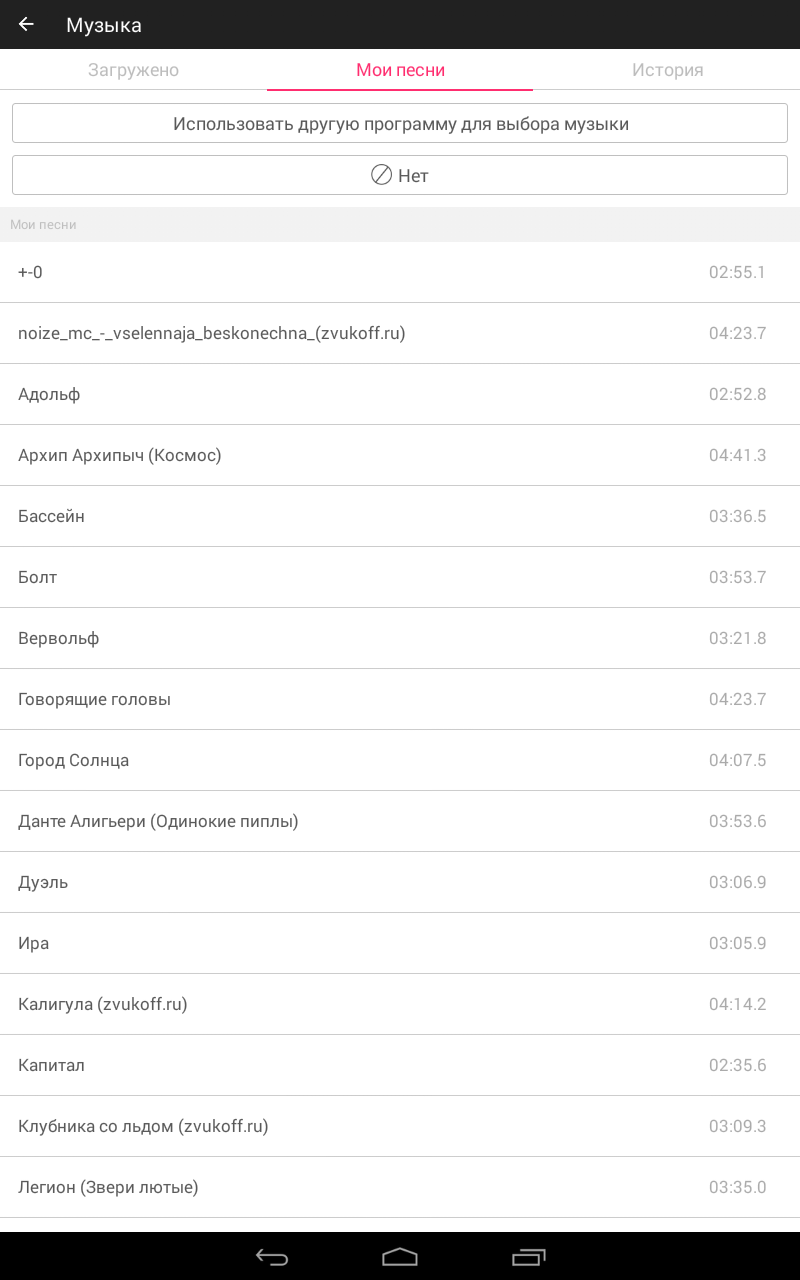 Музыка

Загружено Мои песни История

Использовать другую программу для выбора музыки

Нет

Мои песни

| | |
|---|---|
| +-0 | 02:55.1 |
| noize_mc_-_vselennaja_beskonechna_(zvukoff.ru) | 04:23.7 |
| Адольф | 02:52.8 |
| Архип Архипыч (Космос) | 04:41.3 |
| Бассейн | 03:36.5 |
| Болт | 03:53.7 |
| Вервольф | 03:21.8 |
| Говорящие головы | 04:23.7 |
| Город Солнца | 04:07.5 |
| Данте Алигьери (Одинокие пиплы) | 03:53.6 |
| Дуэль | 03:06.9 |
| Ира | 03:05.9 |
| Калигула (zvukoff.ru) | 04:14.2 |
| Капитал | 02:35.6 |
| Клубника со льдом (zvukoff.ru) | 03:09.3 |
| Легион (Звери лютые) | 03:35.0 |